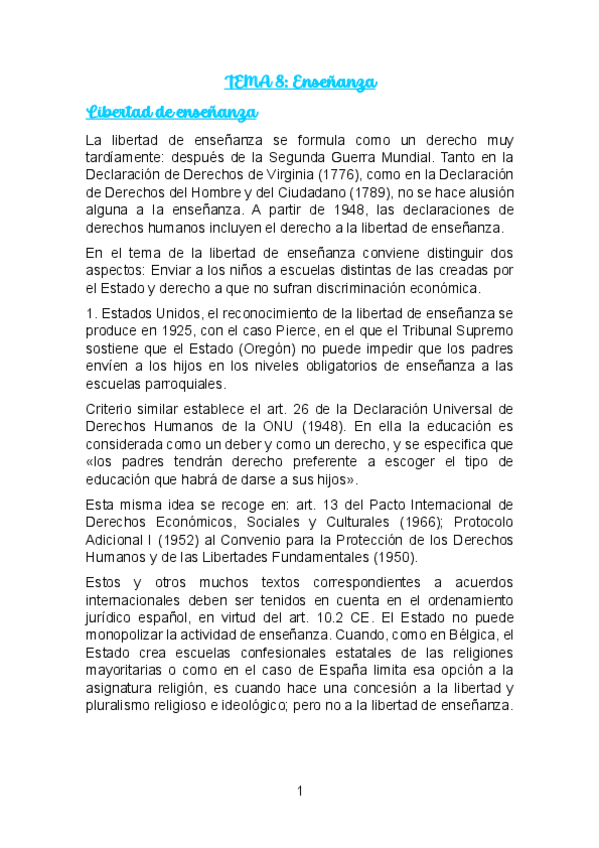 TEMA 8: Enseñanza

Libertad de enseñanza

La libertad de enseñanza se formula como un derecho muy tardíamente: después de la Segunda Guerra Mundial. Tanto en la Declaración de Derechos de Virginia (1776), como en la Declaración de Derechos del Hombre y del Ciudadano (1789), no se hace alusión alguna a la enseñanza. A partir de 1948, las declaraciones de derechos humanos incluyen el derecho a la libertad de enseñanza.

En el tema de la libertad de enseñanza conviene distinguir dos aspectos: Enviar a los niños a escuelas distintas de las creadas por el Estado y derecho a que no sufran discriminación económica.

1. Estados Unidos, el reconocimiento de la libertad de enseñanza se produce en 1925, con el caso Pierce, en el que el Tribunal Supremo sostiene que el Estado (Oregón) no puede impedir que los padres envíen a los hijos en los niveles obligatorios de enseñanza a las escuelas parroquiales.

Criterio similar establece el art. 26 de la Declaración Universal de Derechos Humanos de la ONU (1948). En ella la educación es considerada como un deber y como un derecho, y se especifica que «los padres tendrán derecho preferente a escoger el tipo de educación que habrá de darse a sus hijos».

Esta misma idea se recoge en: art. 13 del Pacto Internacional de Derechos Económicos, Sociales y Culturales (1966); Protocolo Adicional I (1952) al Convenio para la Protección de los Derechos Humanos y de las Libertades Fundamentales (1950).

Estos y otros muchos textos correspondientes a acuerdos internacionales deben ser tenidos en cuenta en el ordenamiento jurídico español, en virtud del art. 10.2 CE. El Estado no puede monopolizar la actividad de enseñanza. Cuando, como en Bélgica, el Estado crea escuelas confesionales estatales de las religiones mayoritarias o como en el caso de España limita esa opción a la asignatura religión, es cuando hace una concesión a la libertad y pluralismo religioso e ideológico; pero no a la libertad de enseñanza.

1